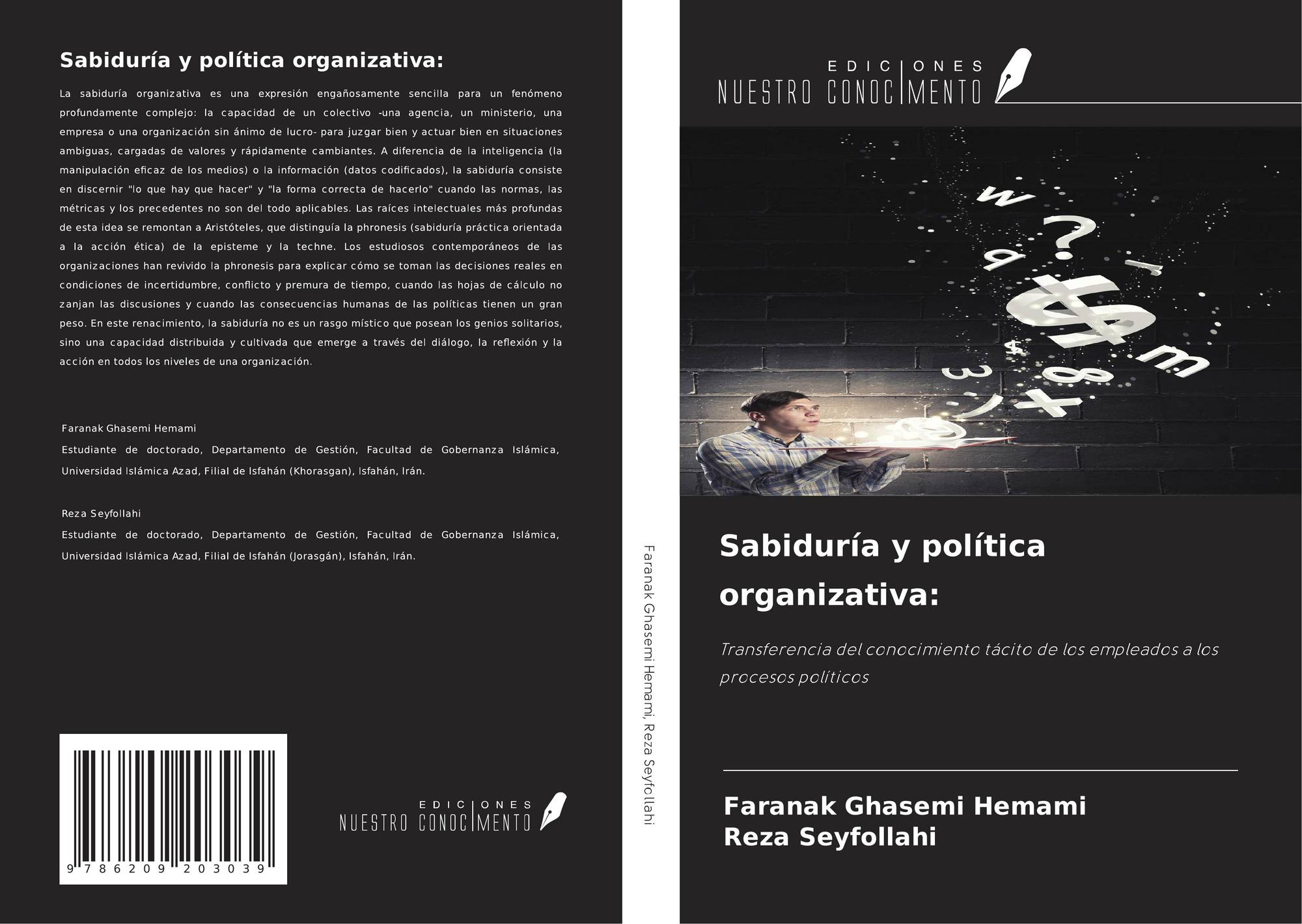 Sabiduría y política organizativa:

La sabiduría organizativa es una expresión engañosamente sencilla para un fenómeno profundamente complejo: la capacidad de un colectivo -una agencia, un ministerio, una empresa o una organización sin ánimo de lucro- para juzgar bien y actuar bien en situaciones ambiguas, cargadas de valores y rápidamente cambiantes. A diferencia de la inteligencia (la manipulación eficaz de los medios) o la información (datos codificados), la sabiduría consiste en discernir "lo que hay que hacer" y "la forma correcta de hacerlo" cuando las normas, las métricas y los precedentes no son del todo aplicables. Las raíces intelectuales más profundas de esta idea se remontan a Aristóteles, que distinguía la phronesis (sabiduría práctica orientada a la acción ética) de la episteme y la techne. Los estudiosos contemporáneos de las organizaciones han revivido la phronesis para explicar cómo se toman las decisiones reales en condiciones de incertidumbre, conflicto y premura de tiempo, cuando las hojas de cálculo no zanjan las discusiones y cuando las consecuencias humanas de las políticas tienen un gran peso. En este renacimiento, la sabiduría no es un rasgo místico que posean los genios solitarios, sino una capacidad distribuida y cultivada que emerge a través del diálogo, la reflexión y la acción en todos los niveles de una organización.

Faranak Ghasemi Hemami

Estudiante de doctorado, Departamento de Gestión, Facultad de Gobernanza Islámica, Universidad Islámica Azad, Filial de Isfahán (Khorasgan), Isfahán, Irán.

Reza Seyfollahi

Estudiante de doctorado, Departamento de Gestión, Facultad de Gobernanza Islámica, Universidad Islámica Azad, Filial de Isfahán (Jorasgán), Isfahán, Irán.

9 786209 203039

EDICIONES
NUESTRO CONOCIMENTO

Faranak Ghasemi Hemami, Reza Seyfollahi

EDICIONES
NUESTRO CONOCIMENTO

Sabiduría y política organizativa:

Transferencia del conocimiento tácito de los empleados a los procesos políticos

Faranak Ghasemi Hemami
Reza Seyfollahi